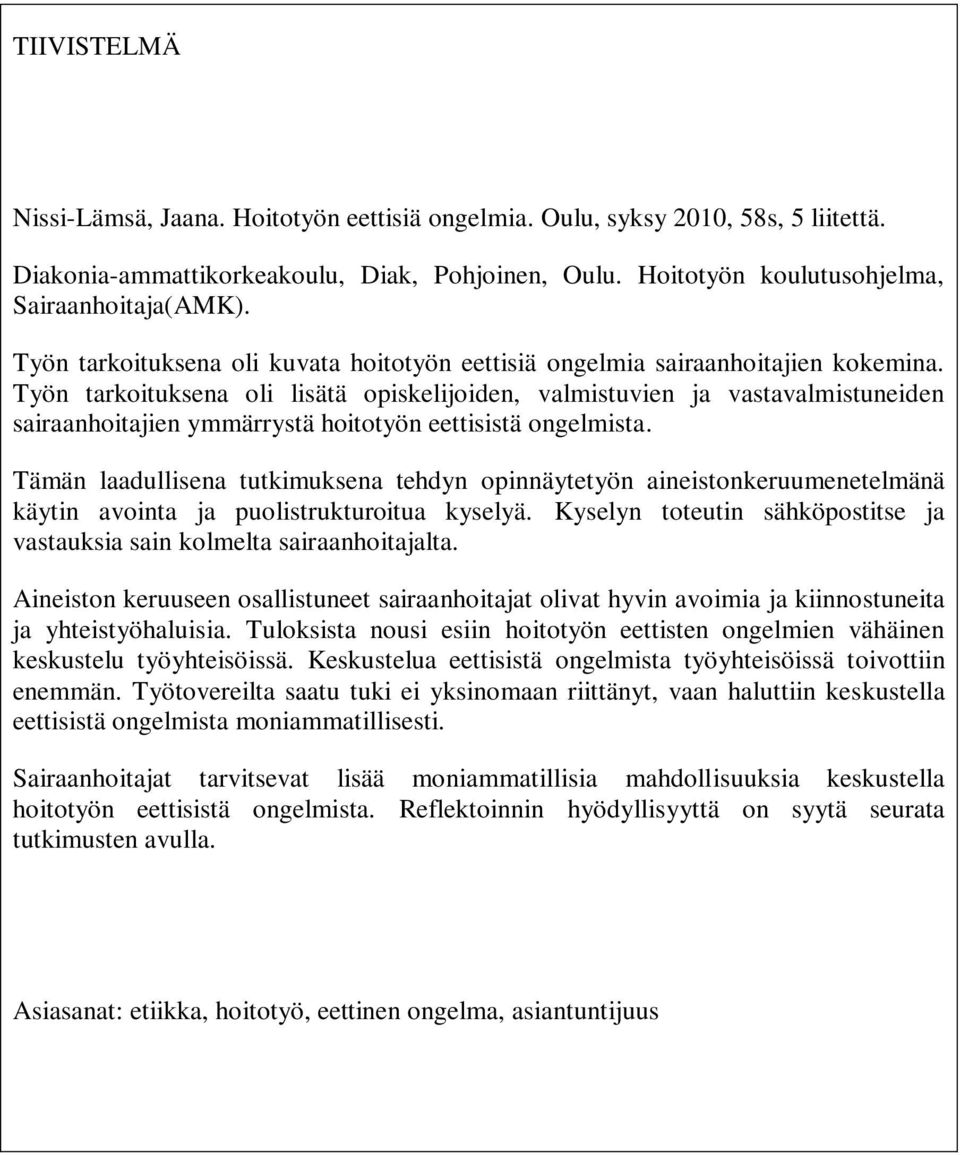 TIIVISTELMÄ

Nissi-Lämsä, Jaana. Hoitotyön eettisiä ongelmia. Oulu, syksy 2010, 58s, 5 liitettä.

Diakonia-ammattikorkeakoulu, Diak, Pohjoinen, Oulu. Hoitotyön koulutusohjelma, Sairaanhoitaja(AMK).

Työn tarkoituksena oli kuvata hoitotyön eettisiä ongelmia sairaanhoitajien kokemina. Työn tarkoituksena oli lisätä opiskelijoiden, valmistuvien ja vastavalmistuneiden sairaanhoitajien ymmärrystä hoitotyön eettisistä ongelmista.

Tämän laadullisena tutkimuksena tehdyn opinnäytetyön aineistonkeruumenetelmänä käytin avointa ja puolistrukturoitua kyselyä. Kyselyn toteutin sähköpostitse ja vastauksia sain kolmelta sairaanhoitajalta.

Aineiston keruuseen osallistuneet sairaanhoitajat olivat hyvin avoimia ja kiinnostuneita ja yhteistyöhaluisia. Tuloksista nousi esiin hoitotyön eettisten ongelmien vähäinen keskustelu työyhteisöissä. Keskustelua eettisistä ongelmista työyhteisöissä toivottiin enemmän. Työtovereilta saatu tuki ei yksinomaan riittänyt, vaan haluttiin keskustella eettisistä ongelmista moniammatillisesti.

Sairaanhoitajat tarvitsevat lisää moniammatillisia mahdollisuuksia keskustella hoitotyön eettisistä ongelmista. Reflektoinnin hyödyllisyyttä on syytä seurata tutkimusten avulla.

Asiasanat: etiikka, hoitotyö, eettinen ongelma, asiantuntijuus